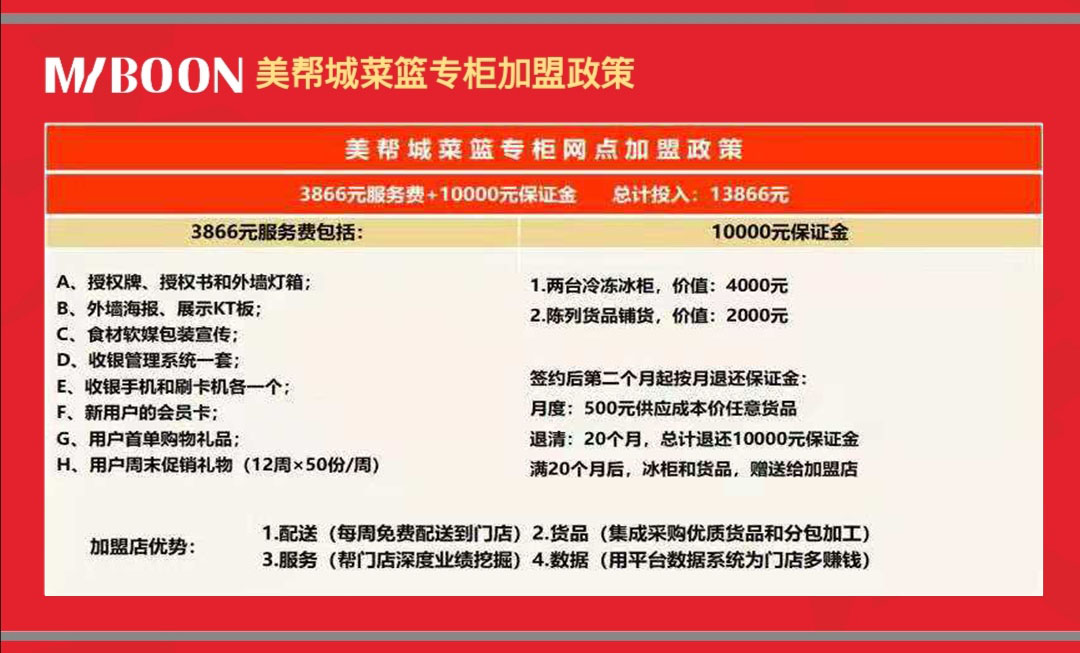 M/BOON 美帮城菜篮专柜加盟政策

美帮城菜篮专柜网点加盟政策

3866元服务费+10000元保证金 总计投入：13866元

3866元服务费包括：

A、授权牌、授权书和外墙灯箱；
B、外墙海报、展示KT板；
C、食材软媒包装宣传；
D、收银管理系统一套；
E、收银手机和刷卡机各一个；
F、新用户的会员卡；
G、用户首单购物礼品；
H、用户周末促销礼物（12周×50份/周）

10000元保证金

1.两台冷冻冰柜，价值：4000元
2.陈列货品铺货，价值：2000元

签约后第二个月起按月退还保证金：
月度：500元供应成本价任意货品
退清：20个月，总计退还10000元保证金
满20个月后，冰柜和货品，赠送给加盟店

加盟店优势：
1.配送（每周免费配送到门店） 2.货品（集成采购优质货品和分包加工）
3.服务（帮门店深度业绩挖掘） 4.数据（用平台数据系统为门店多赚钱）